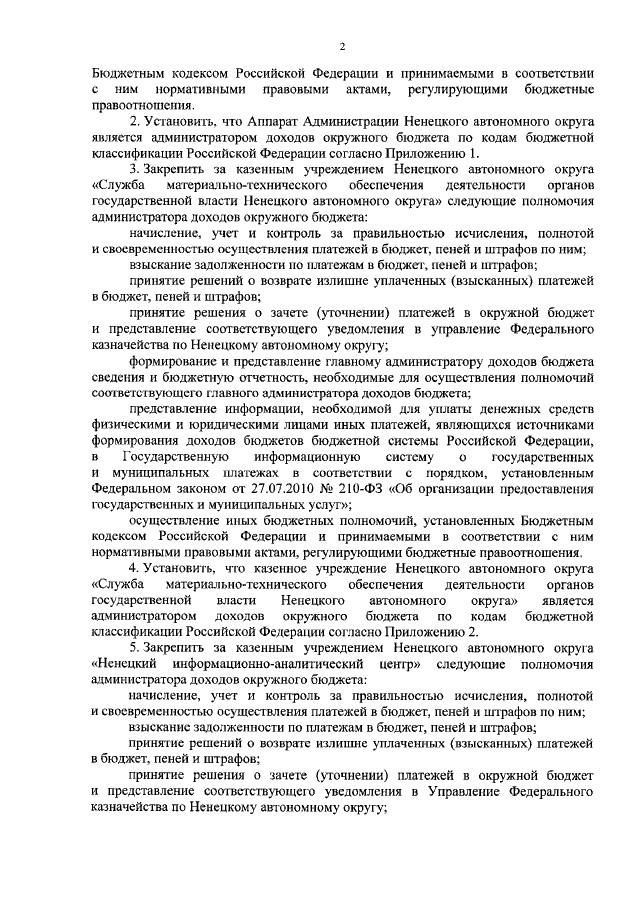 2

Бюджетным кодексом Российской Федерации и принимаемыми в соответствии с ним нормативными правовыми актами, регулирующими бюджетные правоотношения.

2. Установить, что Аппарат Администрации Ненецкого автономного округа является администратором доходов окружного бюджета по кодам бюджетной классификации Российской Федерации согласно Приложению 1.

3. Закрепить за казенным учреждением Ненецкого автономного округа «Служба материально-технического обеспечения деятельности органов государственной власти Ненецкого автономного округа» следующие полномочия администратора доходов окружного бюджета:

начисление, учет и контроль за правильностью исчисления, полнотой и своевременностью осуществления платежей в бюджет, пеней и штрафов по ним;

взыскание задолженности по платежам в бюджет, пеней и штрафов;

принятие решений о возврате излишне уплаченных (взысканных) платежей в бюджет, пеней и штрафов;

принятие решения о зачете (уточнении) платежей в окружной бюджет и представление соответствующего уведомления в управление Федерального казначейства по Ненецкому автономному округу;

формирование и представление главному администратору доходов бюджета сведения и бюджетную отчетность, необходимые для осуществления полномочий соответствующего главного администратора доходов бюджета;

представление информации, необходимой для уплаты денежных средств физическими и юридическими лицами иных платежей, являющихся источниками формирования доходов бюджетов бюджетной системы Российской Федерации, в Государственную информационную систему о государственных и муниципальных платежах в соответствии с порядком, установленным Федеральном законом от 27.07.2010 № 210-ФЗ «Об организации предоставления государственных и муниципальных услуг»;

осуществление иных бюджетных полномочий, установленных Бюджетным кодексом Российской Федерации и принимаемыми в соответствии с ним нормативными правовыми актами, регулирующими бюджетные правоотношения.

4. Установить, что казенное учреждение Ненецкого автономного округа «Служба материально-технического обеспечения деятельности органов государственной власти Ненецкого автономного округа» является администратором доходов окружного бюджета по кодам бюджетной классификации Российской Федерации согласно Приложению 2.

5. Закрепить за казенным учреждением Ненецкого автономного округа «Ненецкий информационно-аналитический центр» следующие полномочия администратора доходов окружного бюджета:

начисление, учет и контроль за правильностью исчисления, полнотой и своевременностью осуществления платежей в бюджет, пеней и штрафов по ним;

взыскание задолженности по платежам в бюджет, пеней и штрафов;

принятие решений о возврате излишне уплаченных (взысканных) платежей в бюджет, пеней и штрафов;

принятие решения о зачете (уточнении) платежей в окружной бюджет и представление соответствующего уведомления в Управление Федерального казначейства по Ненецкому автономному округу;